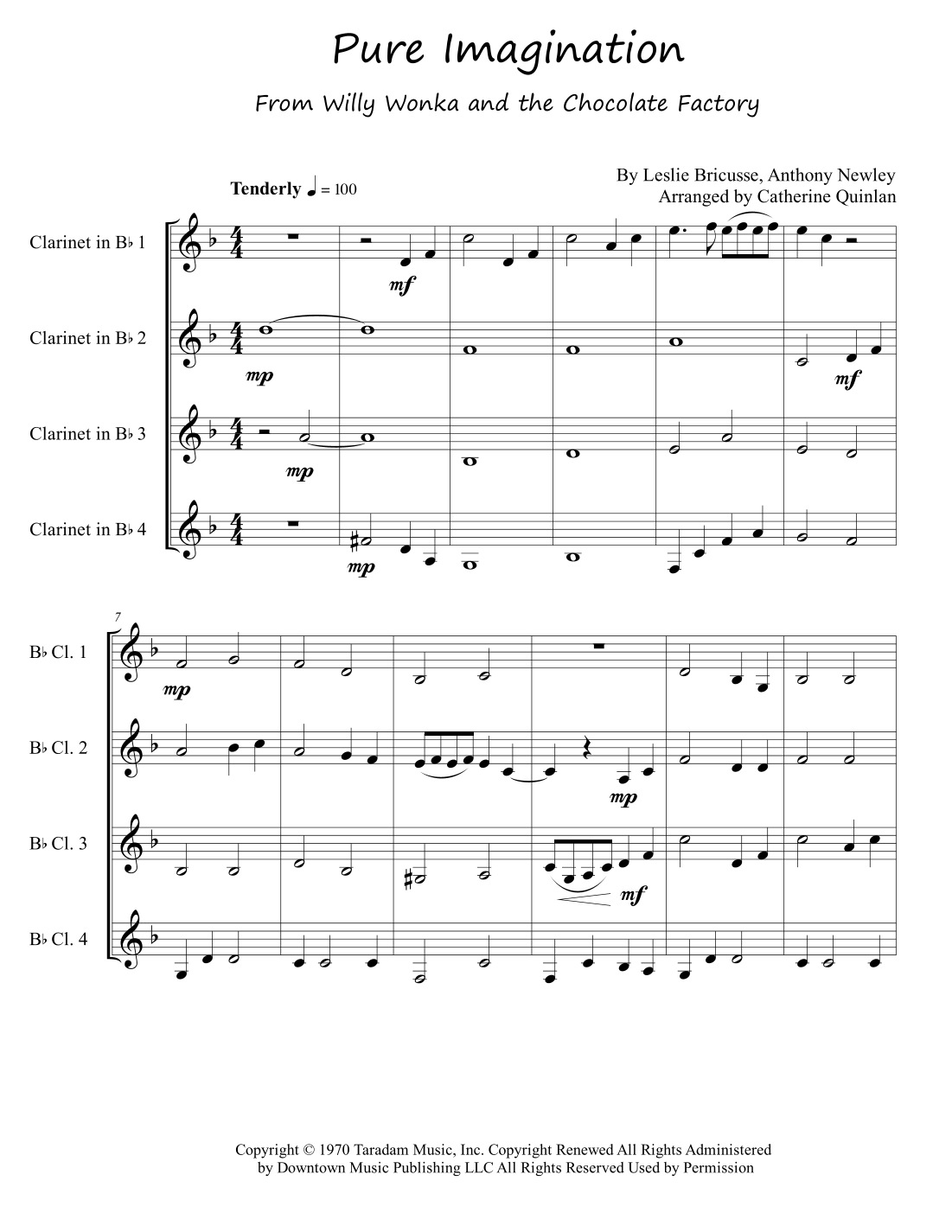 Pure Imagination

From Willy Wonka and the Chocolate Factory

By Leslie Bricusse, Anthony Newley
Arranged by Catherine Quinlan

Tenderly ♩ = 100

Clarinet in B♭ 1

mf

Clarinet in B♭ 2

mp

mf

Clarinet in B♭ 3

mp

Clarinet in B♭ 4

mp

7

B♭ Cl. 1

mp

B♭ Cl. 2

mp

B♭ Cl. 3

mf

B♭ Cl. 4

Copyright © 1970 Taradam Music, Inc. Copyright Renewed All Rights Administered by Downtown Music Publishing LLC All Rights Reserved Used by Permission